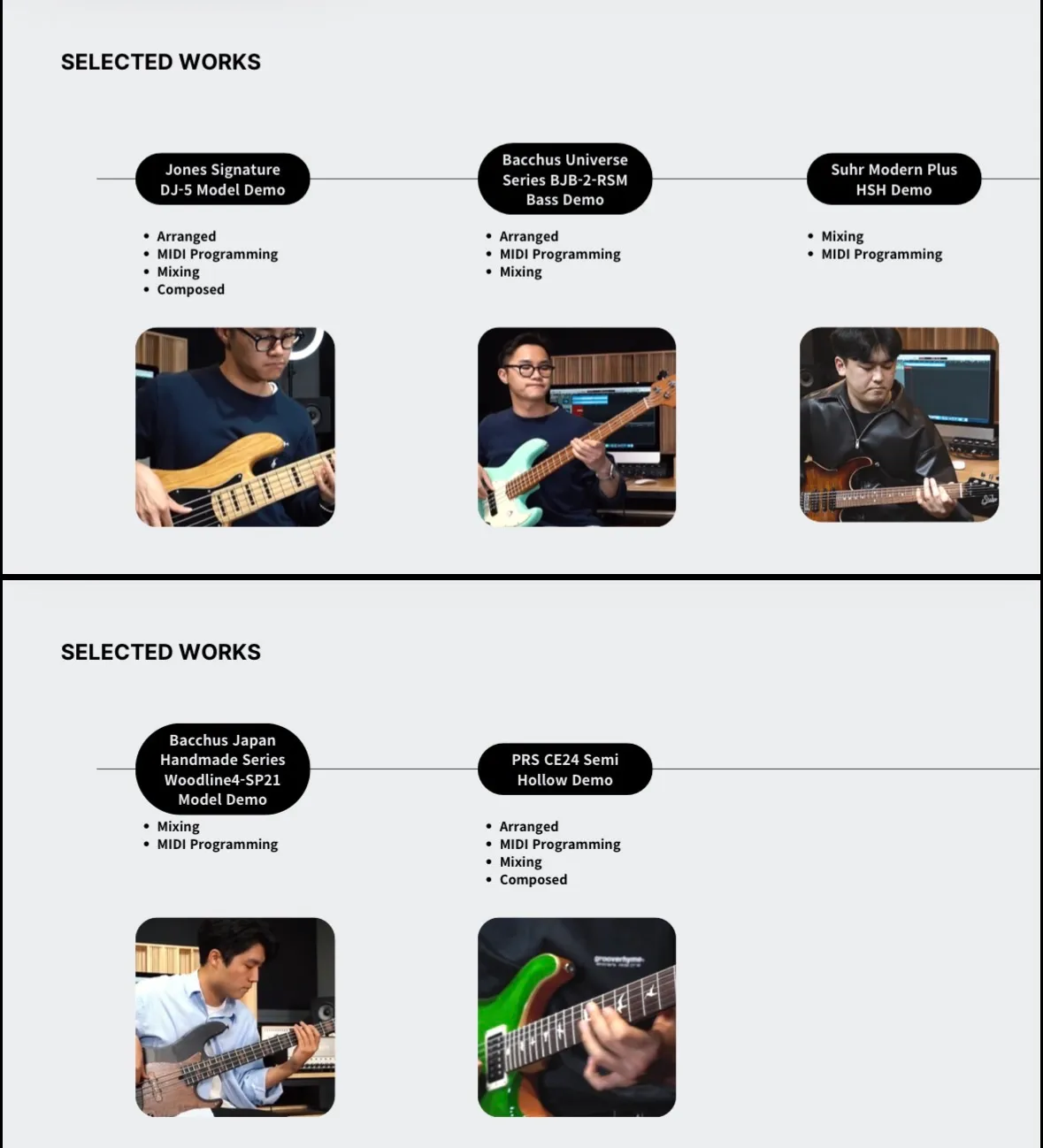 SELECTED WORKS

Jones Signature DJ-5 Model Demo

• Arranged
• MIDI Programming
• Mixing
• Composed

Bacchus Universe Series BJB-2-RSM Bass Demo

• Arranged
• MIDI Programming
• Mixing

Suhr Modern Plus HSH Demo

• Mixing
• MIDI Programming

SELECTED WORKS

Bacchus Japan Handmade Series Woodline4-SP21 Model Demo

• Mixing
• MIDI Programming

PRS CE24 Semi Hollow Demo

• Arranged
• MIDI Programming
• Mixing
• Composed

grooverhyme